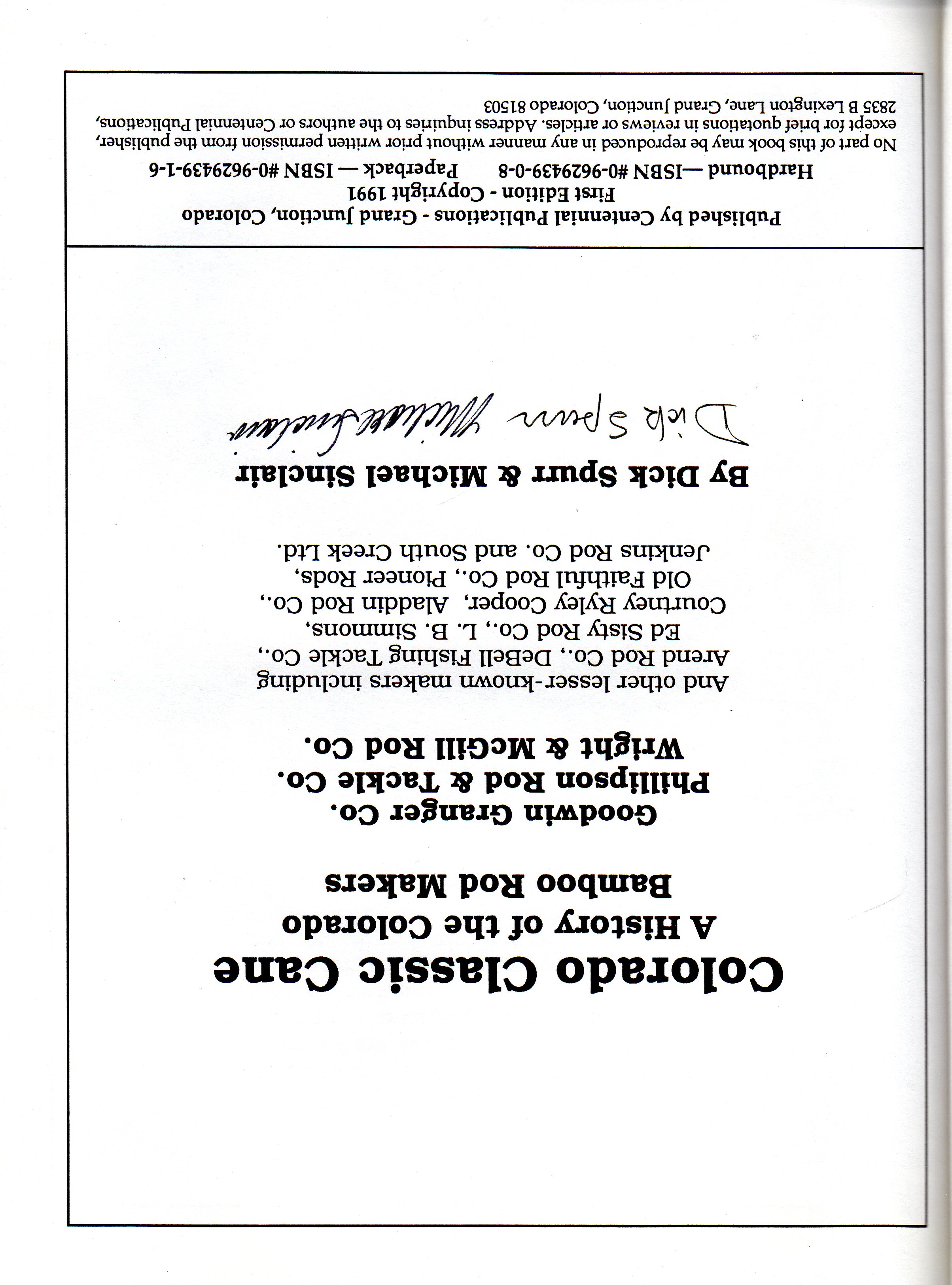 Colorado Classic Cane

A History of the Colorado Bamboo Rod Makers

Goodwin Granger Co.
Phillipson Rod & Tackle Co.
Wright & McGill Rod Co.

And other lesser-known makers including Arend Rod Co., DeBell Fishing Tackle Co., Ed Sisty Rod Co., L. B. Simmons, Courtney Ryley Cooper, Aladdin Rod Co., Old Faithful Rod Co., Pioneer Rods, Jenkins Rod Co. and South Creek Ltd.

By Dick Spurr & Michael Sinclair

Dick Spurr Michael Sinclair

Published by Centennial Publications - Grand Junction, Colorado
First Edition - Copyright 1991
Hardbound —ISBN #0-9629439-0-8 Paperback — ISBN #0-9629439-1-6

No part of this book may be reproduced in any manner without prior written permission from the publisher, except for brief quotations in reviews or articles. Address inquiries to the authors or Centennial Publications, 2835 B Lexington Lane, Grand Junction, Colorado 81503